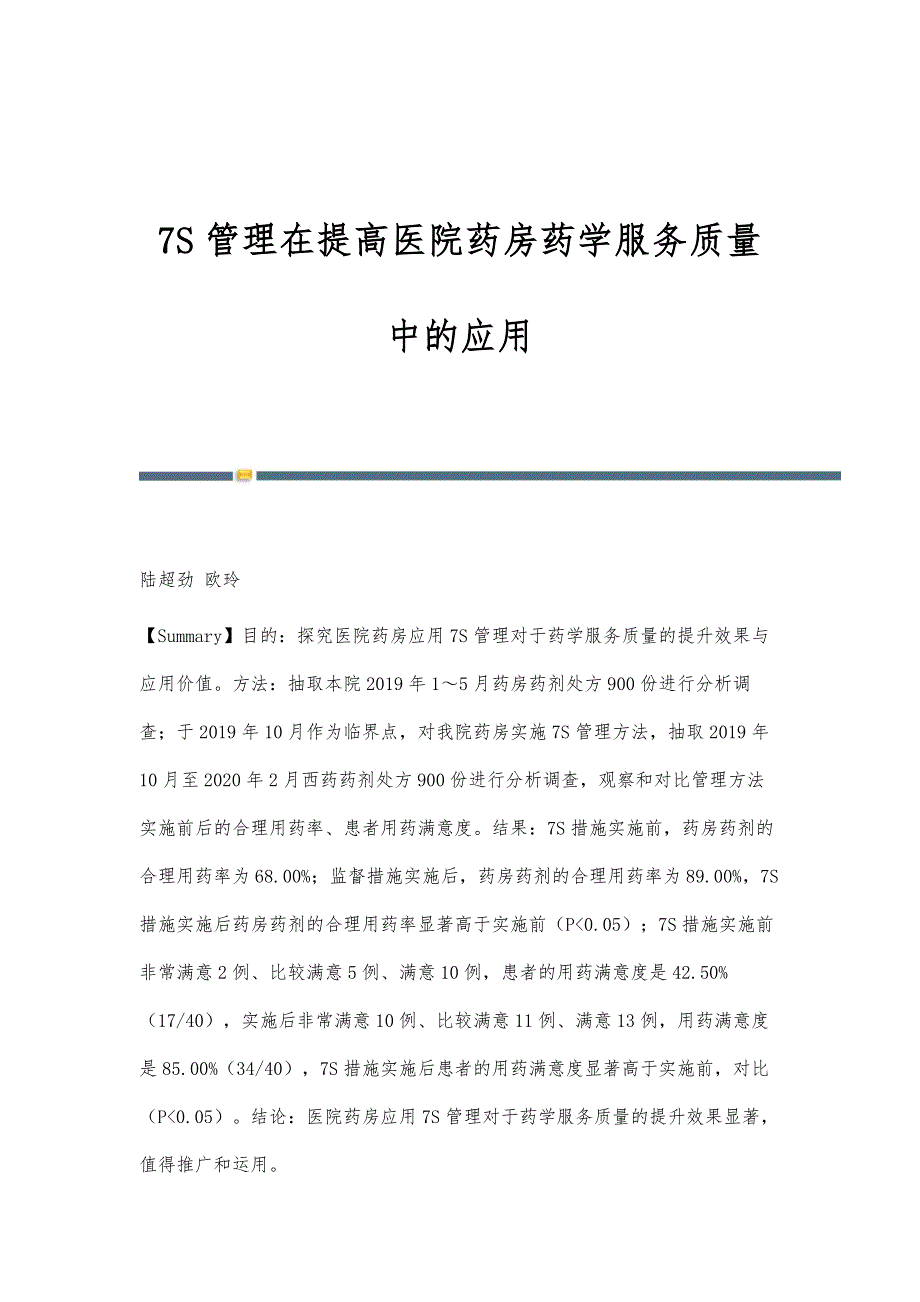 7S 管理在提高医院药房药学服务质量中的应用

陆超劲 欧玲

【Summary】目的：探究医院药房应用 7S 管理对于药学服务质量的提升效果与应用价值。方法：抽取本院 2019 年 1～5 月药房药剂处方 900 份进行分析调查；于 2019 年 10 月作为临界点，对我院药房实施 7S 管理方法，抽取 2019 年 10 月至 2020 年 2 月西药药剂处方 900 份进行分析调查，观察和对比管理方法实施前后的合理用药率、患者用药满意度。结果：7S 措施实施前，药房药剂的合理用药率为 68.00%；监督措施实施后，药房药剂的合理用药率为 89.00%，7S 措施实施后药房药剂的合理用药率显著高于实施前（P<0.05）；7S 措施实施前非常满意 2 例、比较满意 5 例、满意 10 例，患者的用药满意度是 42.50%（17/40），实施后非常满意 10 例、比较满意 11 例、满意 13 例，用药满意度是 85.00%（34/40），7S 措施实施后患者的用药满意度显著高于实施前，对比（P<0.05）。结论：医院药房应用 7S 管理对于药学服务质量的提升效果显著，值得推广和运用。